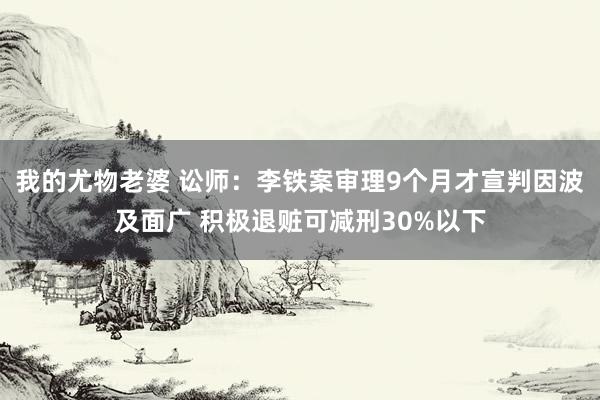 我的尤物老婆 讼师：李铁案审理9个月才宣判因波及面广 积极退赃可减刑30%以下